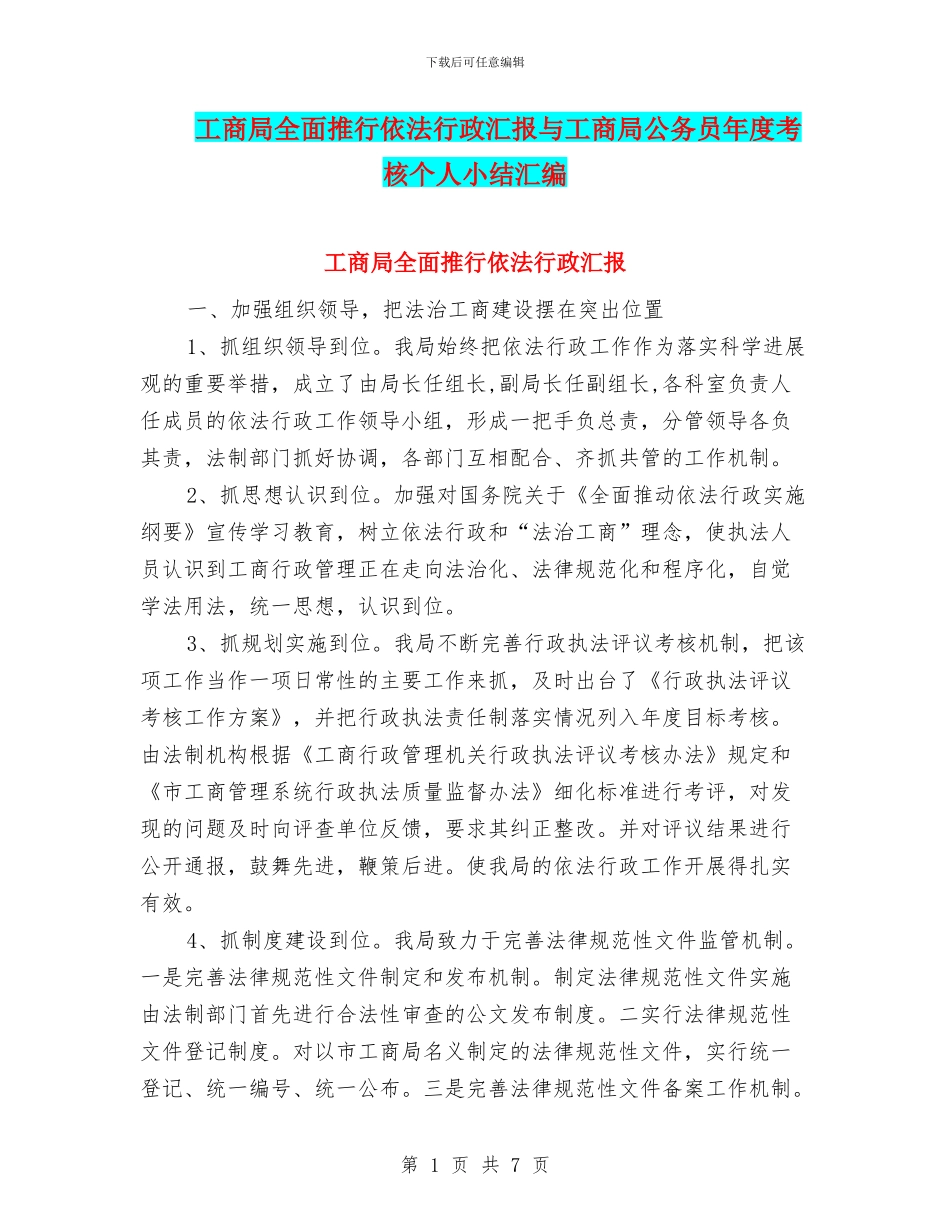 下载后可任意编辑

工商局全面推行依法行政汇报与工商局公务员年度考核个人小结汇编

工商局全面推行依法行政汇报

一、加强组织领导，把法治工商建设摆在突出位置

1、抓组织领导到位。我局始终把依法行政工作作为落实科学进展观的重要举措，成立了由局长任组长,副局长任副组长,各科室负责人任成员的依法行政工作领导小组，形成一把手负总责，分管领导各负其责，法制部门抓好协调，各部门互相配合、齐抓共管的工作机制。

2、抓思想认识到位。加强对国务院关于《全面推动依法行政实施纲要》宣传学习教育，树立依法行政和“法治工商”理念，使执法人员认识到工商行政管理正在走向法治化、法律规范化和程序化，自觉学法用法，统一思想，认识到位。

3、抓规划实施到位。我局不断完善行政执法评议考核机制，把该项工作当作一项日常性的主要工作来抓，及时出台了《行政执法评议考核工作方案》，并把行政执法责任制落实情况列入年度目标考核。由法制机构根据《工商行政管理机关行政执法评议考核办法》规定和《市工商管理系统行政执法质量监督办法》细化标准进行考评，对发现的问题及时向评查单位反馈，要求其纠正整改。并对评议结果进行公开通报，鼓舞先进，鞭策后进。使我局的依法行政工作开展得扎实有效。

4、抓制度建设到位。我局致力于完善法律规范性文件监管机制。一是完善法律规范性文件制定和发布机制。制定法律规范性文件实施由法制部门首先进行合法性审查的公文发布制度。二实行法律规范性文件登记制度。对以市工商局名义制定的法律规范性文件，实行统一登记、统一编号、统一公布。三是完善法律规范性文件备案工作机制。

第 1 页 共 7 页